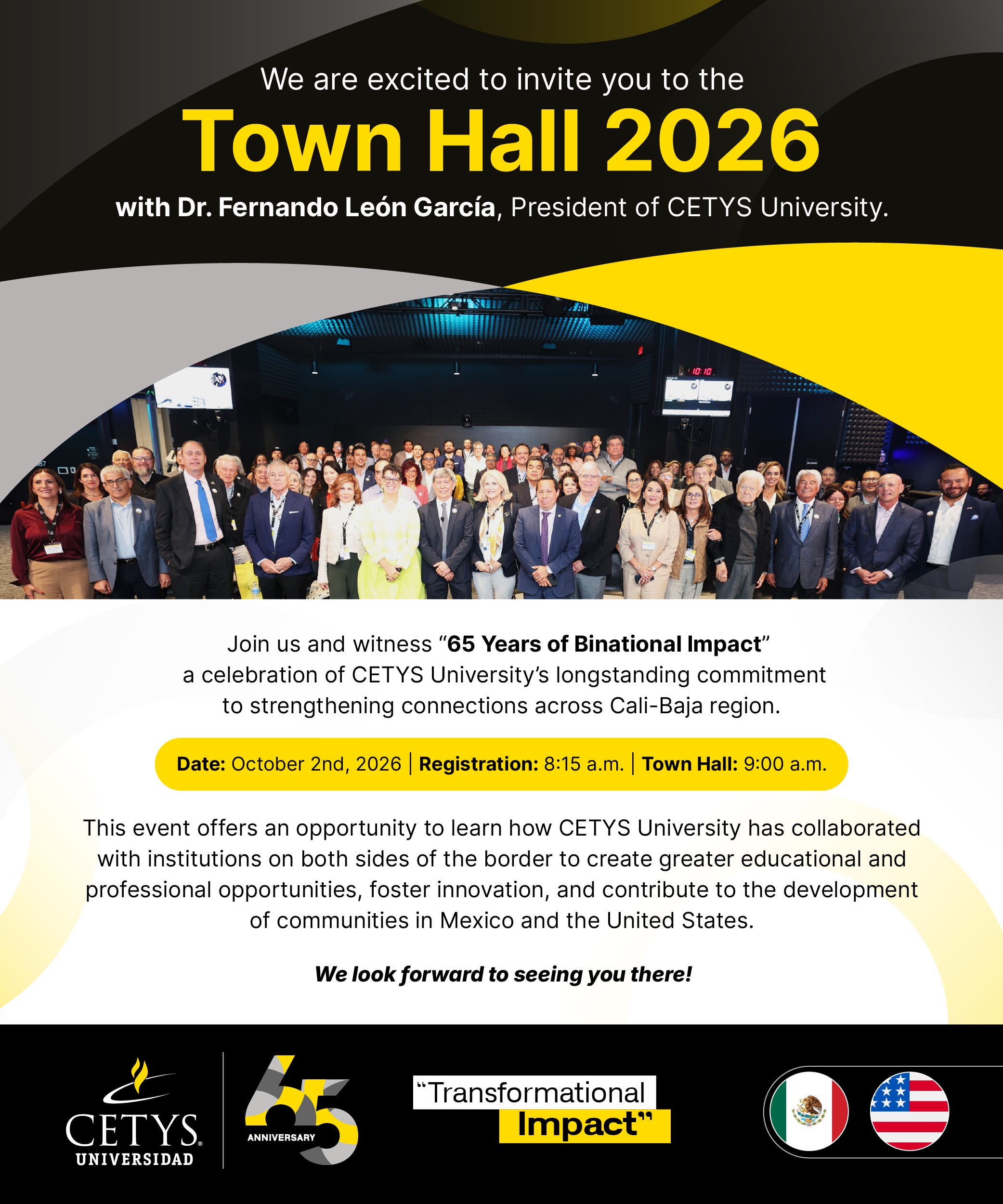 We are excited to invite you to the

Town Hall 2026

with Dr. Fernando León García, President of CETYS University.

10:10

Join us and witness "65 Years of Binational Impact" a celebration of CETYS University's longstanding commitment to strengthening connections across Cali-Baja region.

Date: October 2nd, 2026 | Registration: 8:15 a.m. | Town Hall: 9:00 a.m.

This event offers an opportunity to learn how CETYS University has collaborated with institutions on both sides of the border to create greater educational and professional opportunities, foster innovation, and contribute to the development of communities in Mexico and the United States.

We look forward to seeing you there!

CETYS UNIVERSIDAD

65 ANNIVERSARY

"Transformational Impact"